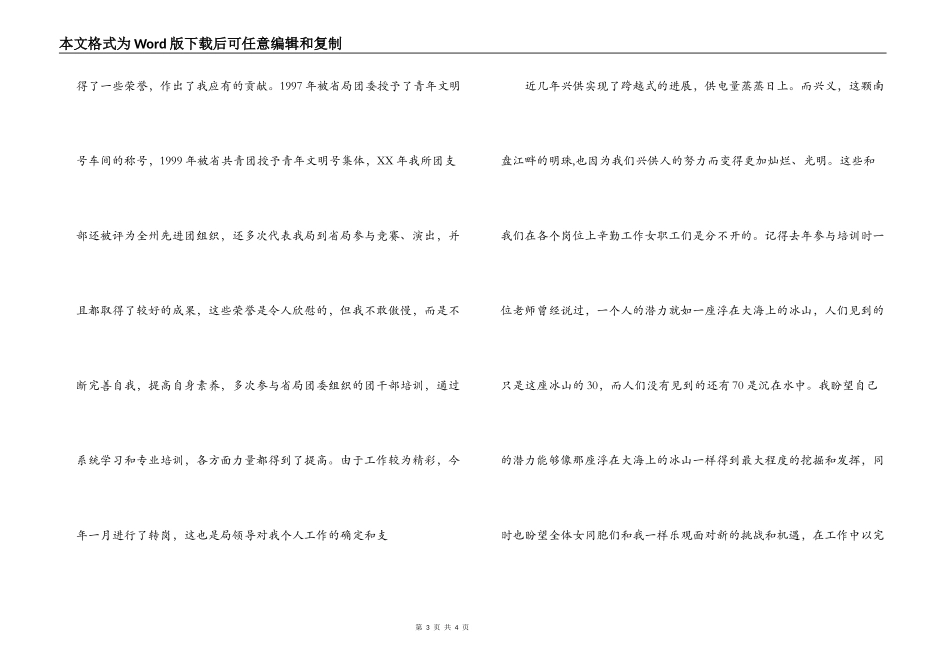 本文格式为Word版下载后可任意编辑和复制

得了一些荣誉，作出了我应有的贡献。1997年被省局团委授予了青年文明号车间的称号，1999年被省共青团授予青年文明号集体，XX年我所团支部还被评为全州先进团组织，还多次代表我局到省局参与竞赛、演出，并且都取得了较好的成果，这些荣誉是令人欣慰的，但我不敢傲慢，而是不断完善自我，提高自身素养，多次参与省局团委组织的团干部培训，通过系统学习和专业培训，各方面力量都得到了提高。由于工作较为精彩，今年一月进行了转岗，这也是局领导对我个人工作的确定和支

近几年兴供实现了跨越式的进展，供电量蒸蒸日上。而兴义，这颗南盘江畔的明珠,也因为我们兴供人的努力而变得更加灿烂、光明。这些和我们在各个岗位上辛勤工作女职工们是分不开的。记得去年参与培训时一位老师曾经说过，一个人的潜力就如一座浮在大海上的冰山，人们见到的只是这座冰山的30，而人们没有见到的还有70是沉在水中。我盼望自己的潜力能够像那座浮在大海上的冰山一样得到最大程度的挖掘和发挥，同时也盼望全体女同胞们和我一样乐观面对新的挑战和机遇，在工作中以完

第 3 页 共 4 页